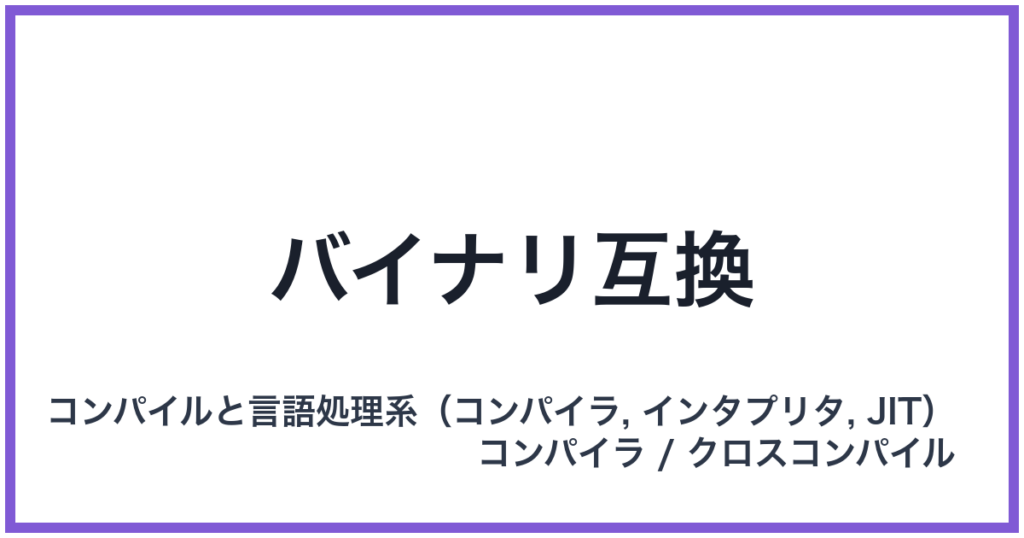 バイナリ互換

コンパイルと言語処理系（コンパイラ, インタプリタ, JIT）
コンパイラ / クロスコンパイル